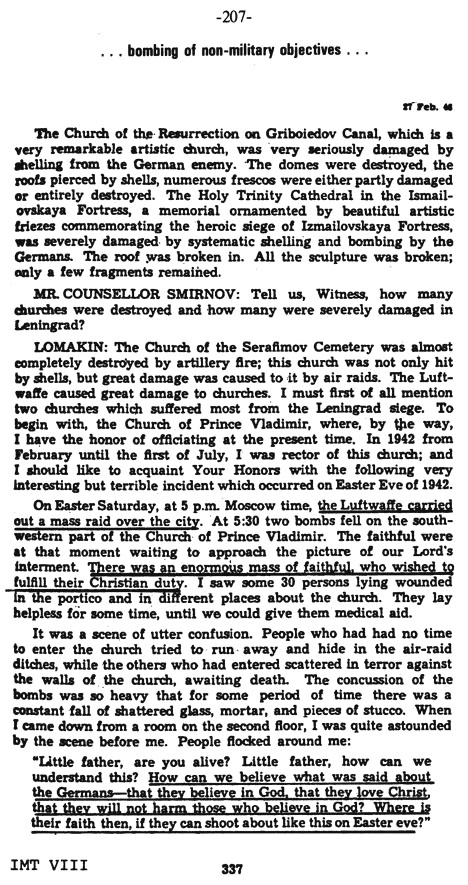 -207-

. . . bombing of non-military objectives . . .

27 Feb. 46

The Church of the Resurrection on Griboiedov Canal, which is a very remarkable artistic church, was very seriously damaged by shelling from the German enemy. The domes were destroyed, the roofs pierced by shells, numerous frescos were either partly damaged or entirely destroyed. The Holy Trinity Cathedral in the Ismailovskaya Fortress, a memorial ornamented by beautiful artistic friezes commemorating the heroic siege of Izmailovskaya Fortress, was severely damaged by systematic shelling and bombing by the Germans. The roof was broken in. All the sculpture was broken; only a few fragments remained.

MR. COUNSELLOR SMIRNOV: Tell us, Witness, how many churches were destroyed and how many were severely damaged in Leningrad?

LOMAKIN: The Church of the Serafimov Cemetery was almost completely destroyed by artillery fire; this church was not only hit by shells, but great damage was caused to it by air raids. The Luftwaffe caused great damage to churches. I must first of all mention two churches which suffered most from the Leningrad siege. To begin with, the Church of Prince Vladimir, where, by the way, I have the honor of officiating at the present time. In 1942 from February until the first of July, I was rector of this church; and I should like to acquaint Your Honors with the following very interesting but terrible incident which occurred on Easter Eve of 1942.

On Easter Saturday, at 5 p.m. Moscow time, the Luftwaffe carried out a mass raid over the city. At 5:30 two bombs fell on the southwestern part of the Church of Prince Vladimir. The faithful were at that moment waiting to approach the picture of our Lord's interment. There was an enormous mass of faithful, who wished to fulfill their Christian duty. I saw some 30 persons lying wounded in the portico and in different places about the church. They lay helpless for some time, until we could give them medical aid.

It was a scene of utter confusion. People who had had no time to enter the church tried to run away and hide in the air-raid ditches, while the others who had entered scattered in terror against the walls of the church, awaiting death. The concussion of the bombs was so heavy that for some period of time there was a constant fall of shattered glass, mortar, and pieces of stucco. When I came down from a room on the second floor, I was quite astounded by the scene before me. People flocked around me:

"Little father, are you alive? Little father, how can we understand this? How can we believe what was said about the Germans—that they believe in God, that they love Christ, that they will not harm those who believe in God? Where is their faith then, if they can shoot about like this on Easter eve?"

IMT VIII 337